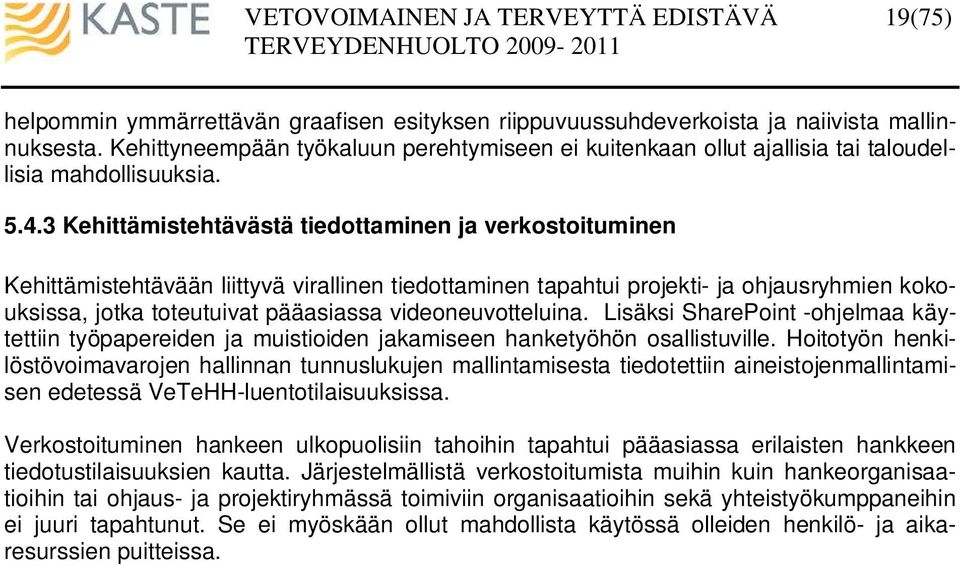 KASTE VETOVOIMAINEN JA TERVEYTTÄ EDISTÄVÄ TERVEYDENHUOLTO 2009- 2011 19(75)

helpommin ymmärrettävän graafisen esityksen riippuvuussuhdeverkoista ja naiivista mallinnuksesta. Kehittyneempään työkaluun perehtymiseen ei kuitenkaan ollut ajallisia tai taloudellisia mahdollisuuksia.

5.4.3 Kehittämistehtävästä tiedottaminen ja verkostoituminen

Kehittämistehtävään liittyvä virallinen tiedottaminen tapahtui projekti- ja ohjausryhmien kokouksissa, jotka toteutuivat pääasiassa videoneuvotteluina. Lisäksi SharePoint -ohjelmaa käytettiin työpapereiden ja muistioiden jakamiseen hanketyöhön osallistuville. Hoitotyön henkilöstövoimavarojen hallinnan tunnuslukujen mallintamisesta tiedotettiin aineistojenmallintamisen edetessä VeTeHH-luentotilaisuuksissa.

Verkostoituminen hankeen ulkopuolisiin tahoihin tapahtui pääasiassa erilaisten hankkeen tiedotustilaisuuksien kautta. Järjestelmällistä verkostoitumista muihin kuin hankeorganisaatioihin tai ohjaus- ja projektiryhmässä toimiviin organisaatioihin sekä yhteistyökumppaneihin ei juuri tapahtunut. Se ei myöskään ollut mahdollista käytössä olleiden henkilö- ja aikaresurssien puitteissa.